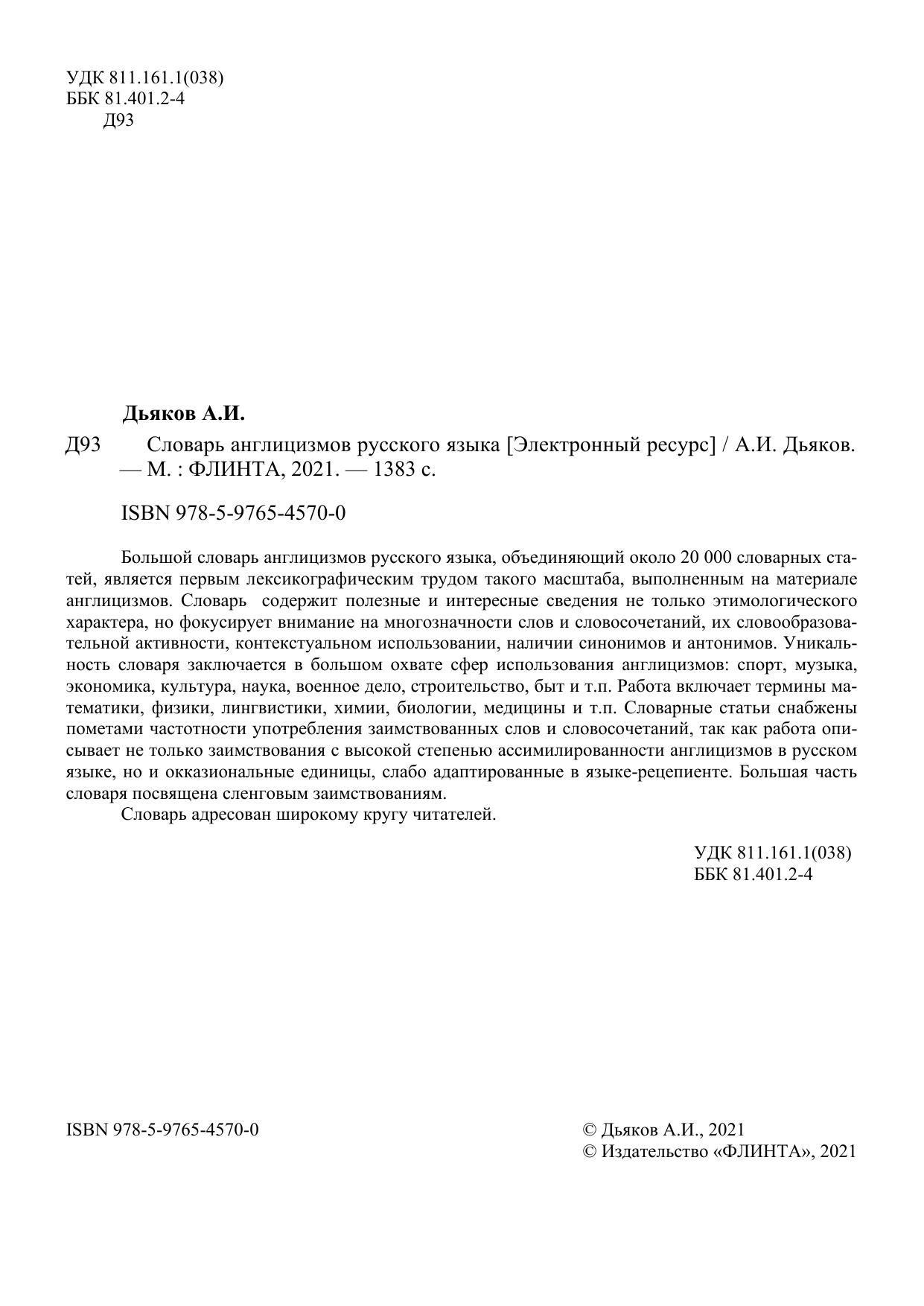 УДК 811.161.1(038)
ББК 81.401.2-4
Д93

Дьяков А.И.

Д93 Словарь англицизмов русского языка [Электронный ресурс] / А.И. Дьяков. — М. : ФЛИНТА, 2021. — 1383 с.

ISBN 978-5-9765-4570-0

Большой словарь англицизмов русского языка, объединяющий около 20 000 словарных статей, является первым лексикографическим трудом такого масштаба, выполненным на материале англицизмов. Словарь содержит полезные и интересные сведения не только этимологического характера, но фокусирует внимание на многозначности слов и словосочетаний, их словообразовательной активности, контекстуальном использовании, наличии синонимов и антонимов. Уникальность словаря заключается в большом охвате сфер использования англицизмов: спорт, музыка, экономика, культура, наука, военное дело, строительство, быт и т.п. Работа включает термины математики, физики, лингвистики, химии, биологии, медицины и т.п. Словарные статьи снабжены пометами частотности употребления заимствованных слов и словосочетаний, так как работа описывает не только заимствования с высокой степенью ассимилированности англицизмов в русском языке, но и окказиональные единицы, слабо адаптированные в языке-рецепиенте. Большая часть словаря посвящена сленговым заимствованиям.

Словарь адресован широкому кругу читателей.

УДК 811.161.1(038)
ББК 81.401.2-4

ISBN 978-5-9765-4570-0

© Дьяков А.И., 2021
© Издательство «ФЛИНТА», 2021